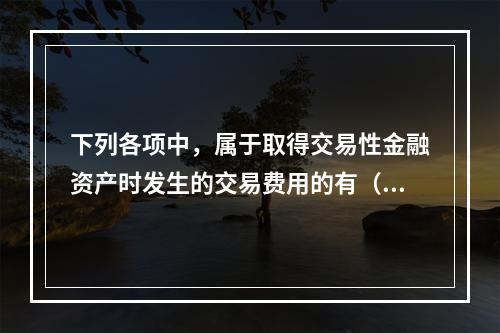 下列各项中，属于取得交易性金融资产时发生的交易费用的有（...